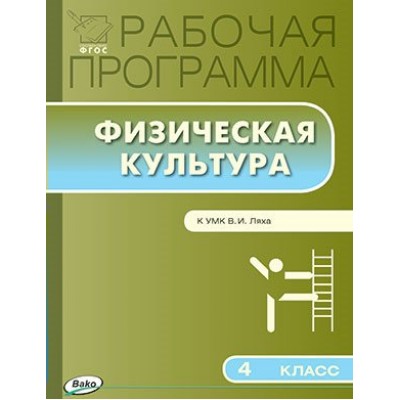 ФГОС

РАБОЧАЯ ПРОГРАММА

ФИЗИЧЕСКАЯ КУЛЬТУРА

К УМК В.И. Ляха

4 КЛАСС

Вако